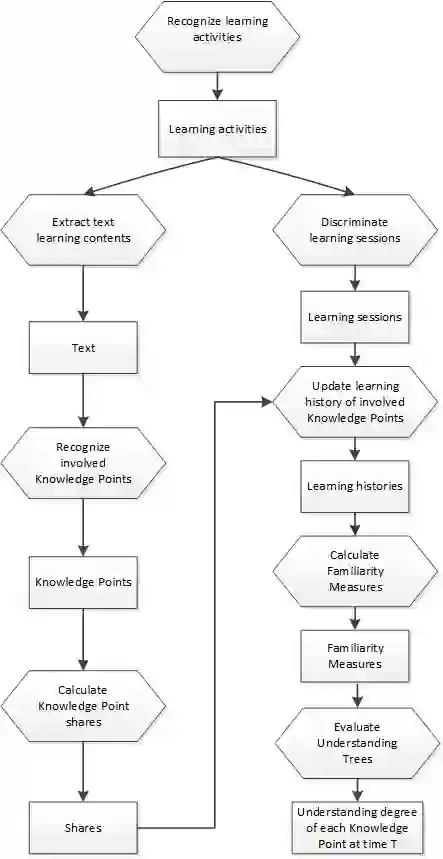 Recognize learning activities

Learning activities

Extract text learning contents

Text

Recognize involved Knowledge Points

Knowledge Points

Calculate Knowledge Point shares

Shares

Discriminate learning sessions

Learning sessions

Update learning history of involved Knowledge Points

Learning histories

Calculate Familiarity Measures

Familiarity Measures

Evaluate Understanding Trees

Understanding degree of each Knowledge Point at time T